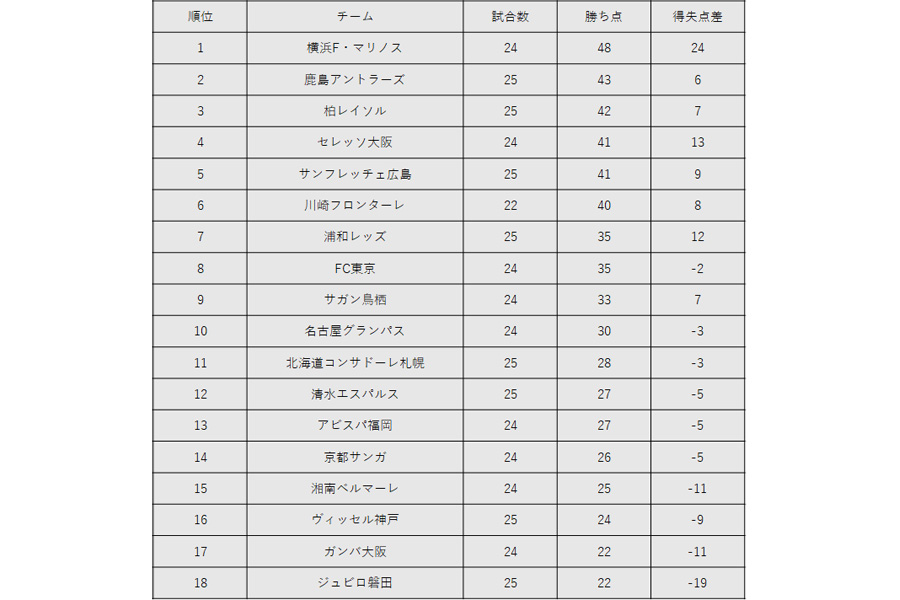 | 順位 | チーム | 試合数 | 勝ち点 | 得失点差 |
|---|---|---|---|---|
| 1 | 横浜F・マリノス | 24 | 48 | 24 |
| 2 | 鹿島アントラーズ | 25 | 43 | 6 |
| 3 | 柏レイソル | 25 | 42 | 7 |
| 4 | セレッソ大阪 | 24 | 41 | 13 |
| 5 | サンフレッチェ広島 | 25 | 41 | 9 |
| 6 | 川崎フロンターレ | 22 | 40 | 8 |
| 7 | 浦和レッズ | 25 | 35 | 12 |
| 8 | FC東京 | 24 | 35 | -2 |
| 9 | サガン鳥栖 | 24 | 33 | 7 |
| 10 | 名古屋グランパス | 24 | 30 | -3 |
| 11 | 北海道コンサドーレ札幌 | 25 | 28 | -3 |
| 12 | 清水エスパルス | 25 | 27 | -5 |
| 13 | アビスパ福岡 | 24 | 27 | -5 |
| 14 | 京都サンガ | 24 | 26 | -5 |
| 15 | 湘南ベルマーレ | 24 | 25 | -11 |
| 16 | ヴィッセル神戸 | 25 | 24 | -9 |
| 17 | ガンバ大阪 | 24 | 22 | -11 |
| 18 | ジュビロ磐田 | 25 | 22 | -19 |